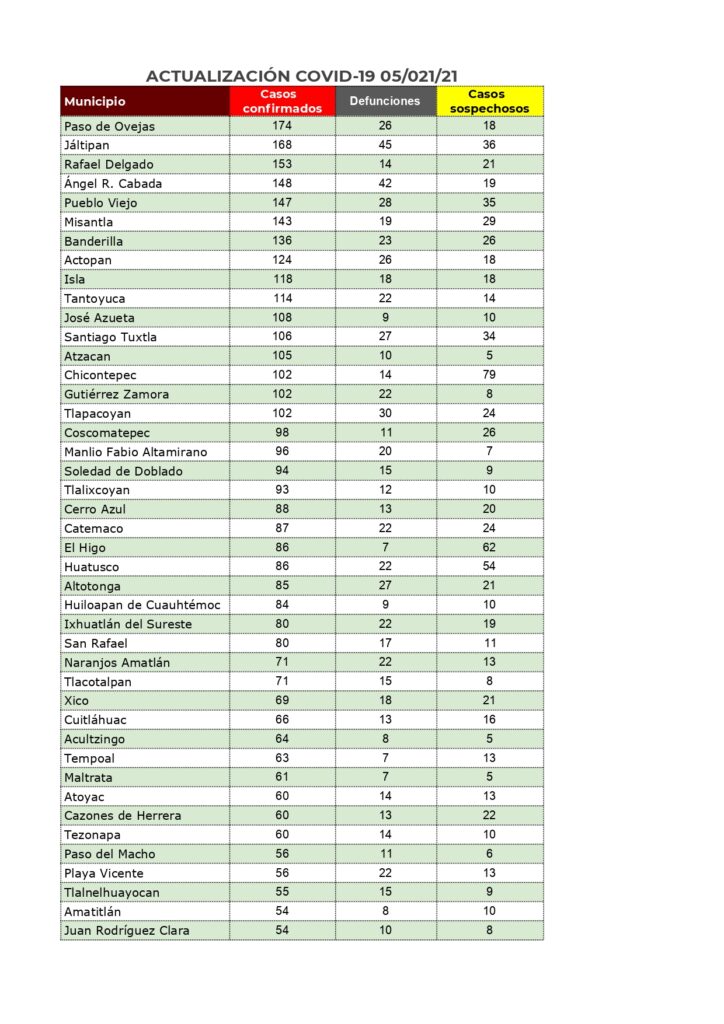 ACTUALIZACIÓN COVID-19 05/021/21

| Municipio | Casos confirmados | Defunciones | Casos sospechosos |
|---|---|---|---|
| Paso de Ovejas | 174 | 26 | 18 |
| Jáltipan | 168 | 45 | 36 |
| Rafael Delgado | 153 | 14 | 21 |
| Ángel R. Cabada | 148 | 42 | 19 |
| Pueblo Viejo | 147 | 28 | 35 |
| Misantla | 143 | 19 | 29 |
| Banderilla | 136 | 23 | 26 |
| Actopan | 124 | 26 | 18 |
| Isla | 118 | 18 | 18 |
| Tantoyuca | 114 | 22 | 14 |
| José Azueta | 108 | 9 | 10 |
| Santiago Tuxtla | 106 | 27 | 34 |
| Atzacan | 105 | 10 | 5 |
| Chicontepec | 102 | 14 | 79 |
| Gutiérrez Zamora | 102 | 22 | 8 |
| Tlapacoyan | 102 | 30 | 24 |
| Coscomatepec | 98 | 11 | 26 |
| Manlio Fabio Altamirano | 96 | 20 | 7 |
| Soledad de Doblado | 94 | 15 | 9 |
| Tlalixcoyan | 93 | 12 | 10 |
| Cerro Azul | 88 | 13 | 20 |
| Catemaco | 87 | 22 | 24 |
| El Higo | 86 | 7 | 62 |
| Huatusco | 86 | 22 | 54 |
| Altotonga | 85 | 27 | 21 |
| Huiloapan de Cuauhtémoc | 84 | 9 | 10 |
| Ixhuatlán del Sureste | 80 | 22 | 19 |
| San Rafael | 80 | 17 | 11 |
| Naranjos Amatlán | 71 | 22 | 13 |
| Tlacotalpan | 71 | 15 | 8 |
| Xico | 69 | 18 | 21 |
| Cuitláhuac | 66 | 13 | 16 |
| Acultzingo | 64 | 8 | 5 |
| Tempoal | 63 | 7 | 13 |
| Maltrata | 61 | 7 | 5 |
| Atoyac | 60 | 14 | 13 |
| Cazones de Herrera | 60 | 13 | 22 |
| Tezonapa | 60 | 14 | 10 |
| Paso del Macho | 56 | 11 | 6 |
| Playa Vicente | 56 | 22 | 13 |
| Tlalnelhuayocan | 55 | 15 | 9 |
| Amatitlán | 54 | 8 | 10 |
| Juan Rodríguez Clara | 54 | 10 | 8 |